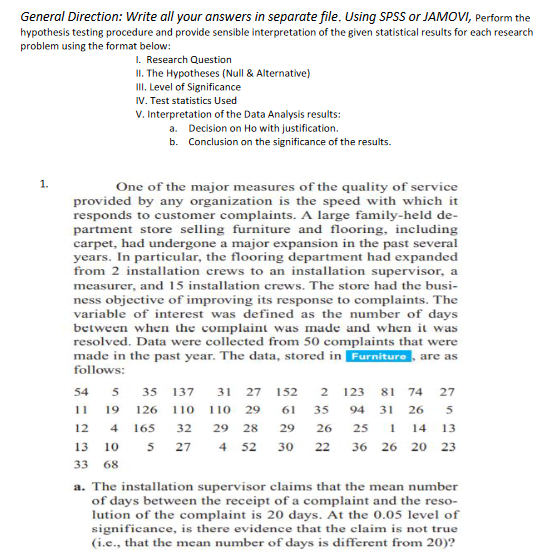 General Direction: Write all your answers in separate file. Using SPSS or JAMOVI, Perform the hypothesis testing procedure and provide sensible interpretation of the given statistical results for each research problem using the format below:

I. Research Question
II. The Hypotheses (Null & Alternative)
III. Level of Significance
IV. Test statistics Used
V. Interpretation of the Data Analysis results:
a. Decision on Ho with justification.
b. Conclusion on the significance of the results.

1. One of the major measures of the quality of service provided by any organization is the speed with which it responds to customer complaints. A large family-held department store selling furniture and flooring, including carpet, had undergone a major expansion in the past several years. In particular, the flooring department had expanded from 2 installation crews to an installation supervisor, a measurer, and 15 installation crews. The store had the business objective of improving its response to complaints. The variable of interest was defined as the number of days between when the complaint was made and when it was resolved. Data were collected from 50 complaints that were made in the past year. The data, stored in Furniture, are as follows:

| 54 | 5 | 35 | 137 | 31 | 27 | 152 | 2 | 123 | 81 | 74 | 27 |
|---|---|---|---|---|---|---|---|---|---|---|---|
| 11 | 19 | 126 | 110 | 110 | 29 | 61 | 35 | 94 | 31 | 26 | 5 |
| 12 | 4 | 165 | 32 | 29 | 28 | 29 | 26 | 25 | 1 | 14 | 13 |
| 13 | 10 | 5 | 27 | 4 | 52 | 30 | 22 | 36 | 26 | 20 | 23 |
| 33 | 68 | | | | | | | | | | |

a. The installation supervisor claims that the mean number of days between the receipt of a complaint and the resolution of the complaint is 20 days. At the 0.05 level of significance, is there evidence that the claim is not true (i.e., that the mean number of days is different from 20)?